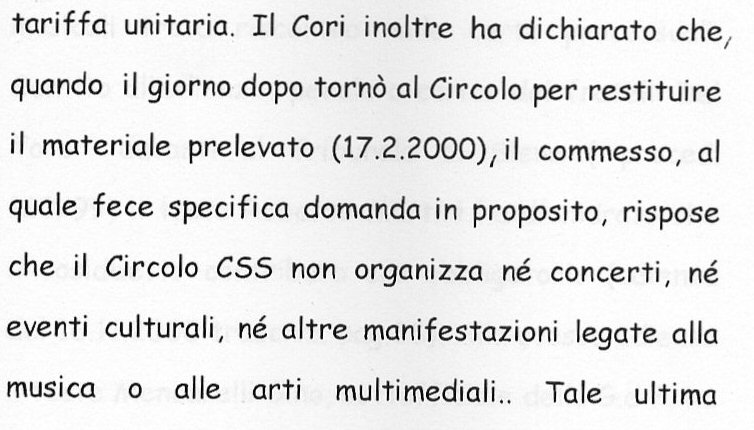 tariffa unitaria. Il Cori inoltre ha dichiarato che, quando il giorno dopo tornò al Circolo per restituire il materiale prelevato (17.2.2000), il commesso, al quale fece specifica domanda in proposito, rispose che il Circolo CSS non organizza né concerti, né eventi culturali, né altre manifestazioni legate alla musica o alle arti multimediali.. Tale ultima